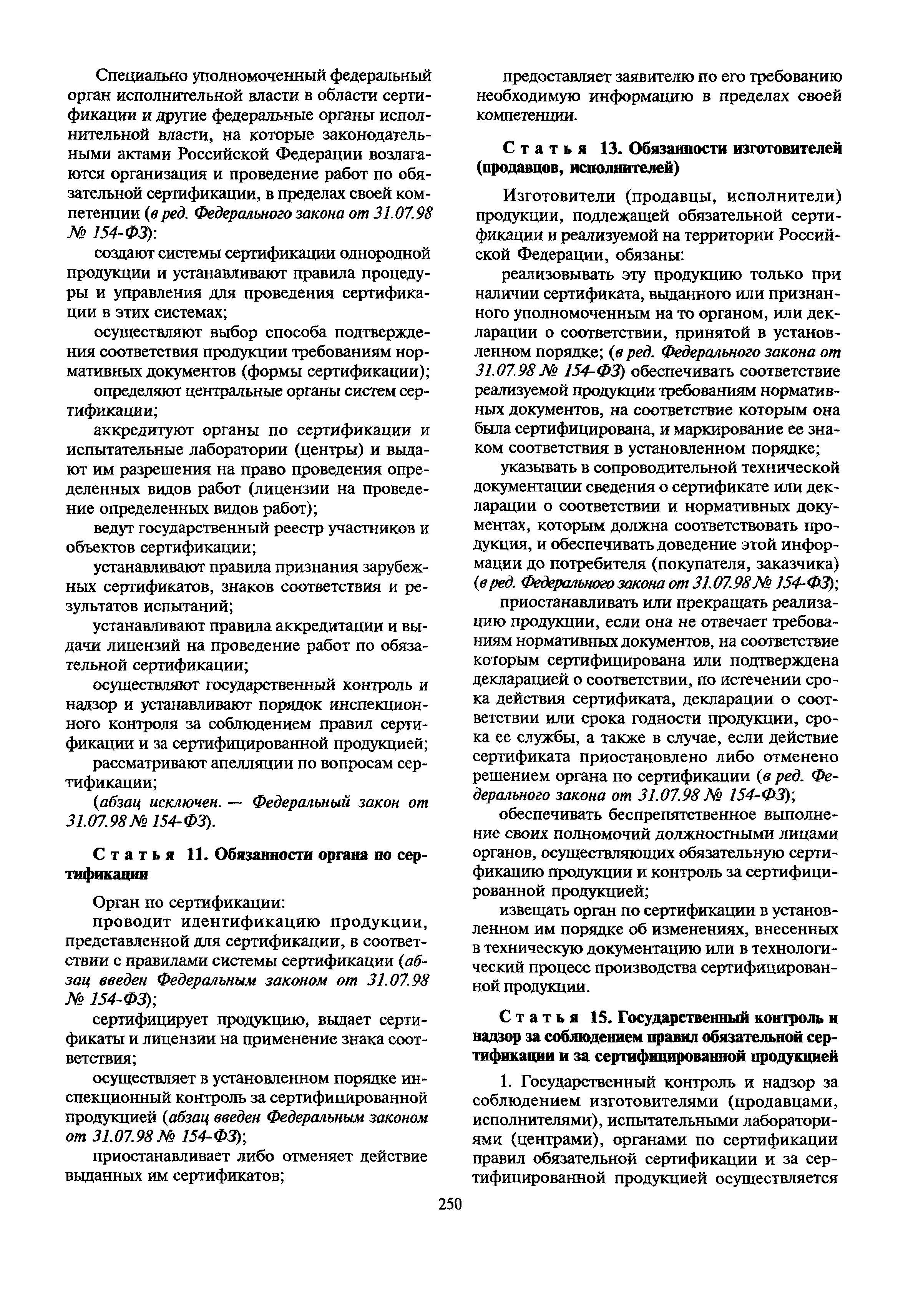 Специально уполномоченный федеральный орган исполнительной власти в области сертификации и другие федеральные органы исполнительной власти, на которые законодательными актами Российской Федерации возлагаются организация и проведение работ по обязательной сертификации, в пределах своей компетенции (в ред. Федерального закона от 31.07.98 № 154-ФЗ):

создают системы сертификации однородной продукции и устанавливают правила процедуры и управления для проведения сертификации в этих системах;

осуществляют выбор способа подтверждения соответствия продукции требованиям нормативных документов (формы сертификации);

определяют центральные органы систем сертификации;

аккредитуют органы по сертификации и испытательные лаборатории (центры) и выдают им разрешения на право проведения определенных видов работ (лицензии на проведение определенных видов работ);

ведут государственный реестр участников и объектов сертификации;

устанавливают правила признания зарубежных сертификатов, знаков соответствия и результатов испытаний;

устанавливают правила аккредитации и выдачи лицензий на проведение работ по обязательной сертификации;

осуществляют государственный контроль и надзор и устанавливают порядок инспекционного контроля за соблюдением правил сертификации и за сертифицированной продукцией;

рассматривают апелляции по вопросам сертификации;

(абзац исключен. — Федеральный закон от 31.07.98 № 154-ФЗ).

Статья 11. Обязанности органа по сертификации

Орган по сертификации:

проводит идентификацию продукции, представленной для сертификации, в соответствии с правилами системы сертификации (абзац введен Федеральным законом от 31.07.98 № 154-ФЗ);

сертифицирует продукцию, выдает сертификаты и лицензии на применение знака соответствия;

осуществляет в установленном порядке инспекционный контроль за сертифицированной продукцией (абзац введен Федеральным законом от 31.07.98 № 154-ФЗ);

приостанавливает либо отменяет действие выданных им сертификатов;

предоставляет заявителю по его требованию необходимую информацию в пределах своей компетенции.

Статья 13. Обязанности изготовителей (продавцов, исполнителей)

Изготовители (продавцы, исполнители) продукции, подлежащей обязательной сертификации и реализуемой на территории Российской Федерации, обязаны:

реализовывать эту продукцию только при наличии сертификата, выданного или признанного уполномоченным на то органом, или декларации о соответствии, принятой в установленном порядке; (в ред. Федерального закона от 31.07.98 № 154-ФЗ) обеспечивать соответствие реализуемой продукции требованиям нормативных документов, на соответствие которым она была сертифицирована, и маркирование ее знаком соответствия в установленном порядке;

указывать в сопроводительной технической документации сведения о сертификате или декларации о соответствии и нормативных документах, которым должна соответствовать продукция, и обеспечивать доведение этой информации до потребителя (покупателя, заказчика) (в ред. Федерального закона от 31.07.98 № 154-ФЗ);

приостанавливать или прекращать реализацию продукции, если она не отвечает требованиям нормативных документов, на соответствие которым сертифицирована или подтверждена декларацией о соответствии, по истечении срока действия сертификата, декларации о соответствии или срока годности продукции, срока ее службы, а также в случае, если действие сертификата приостановлено либо отменено решением органа по сертификации (в ред. Федерального закона от 31.07.98 № 154-ФЗ);

обеспечивать беспрепятственное выполнение своих полномочий должностными лицами органов, осуществляющих обязательную сертификацию продукции и контроль за сертифицированной продукцией;

извещать орган по сертификации в установленном им порядке об изменениях, внесенных в техническую документацию или в технологический процесс производства сертифицированной продукции.

Статья 15. Государственный контроль и надзор за соблюдением правил обязательной сертификации и за сертифицированной продукцией

1. Государственный контроль и надзор за соблюдением изготовителями (продавцами, исполнителями), испытательными лабораториями (центрами), органами по сертификации правил обязательной сертификации и за сертифицированной продукцией осуществляется

250